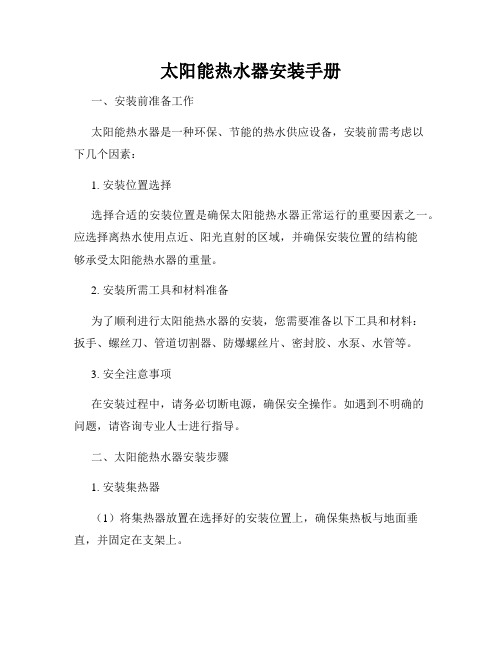 太阳能热水器安装手册

一、安装前准备工作

太阳能热水器是一种环保、节能的热水供应设备，安装前需考虑以下几个因素：

1. 安装位置选择

选择合适的安装位置是确保太阳能热水器正常运行的重要因素之一。应选择离热水使用点近、阳光直射的区域，并确保安装位置的结构能够承受太阳能热水器的重量。

2. 安装所需工具和材料准备

为了顺利进行太阳能热水器的安装，您需要准备以下工具和材料：扳手、螺丝刀、管道切割器、防爆螺丝片、密封胶、水泵、水管等。

3. 安全注意事项

在安装过程中，请务必切断电源，确保安全操作。如遇到不明确的问题，请咨询专业人士进行指导。

二、太阳能热水器安装步骤

1. 安装集热器

（1）将集热器放置在选择好的安装位置上，确保集热板与地面垂直，并固定在支架上。